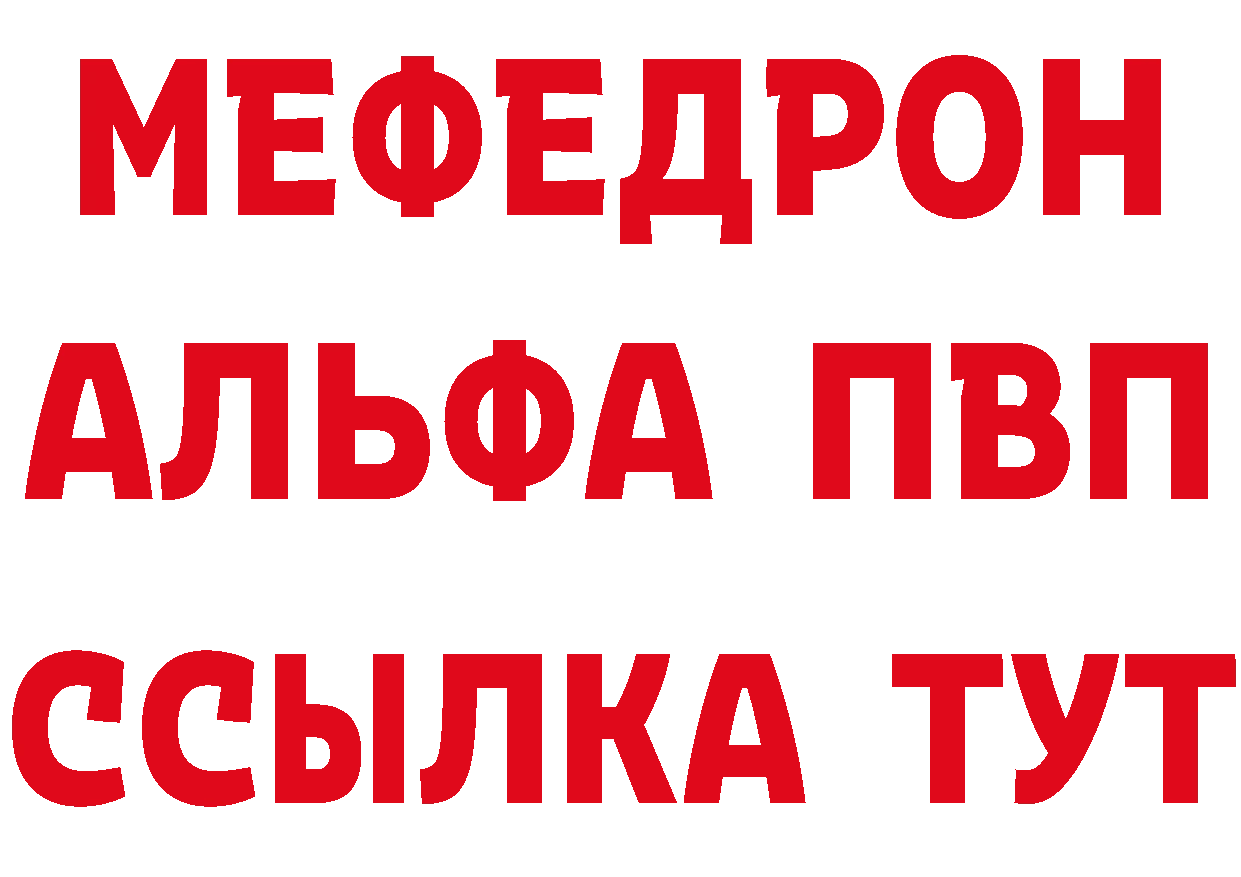 МЕФЕДРОН
АЛЬФА ПВП
ССЫЛКА ТУТ